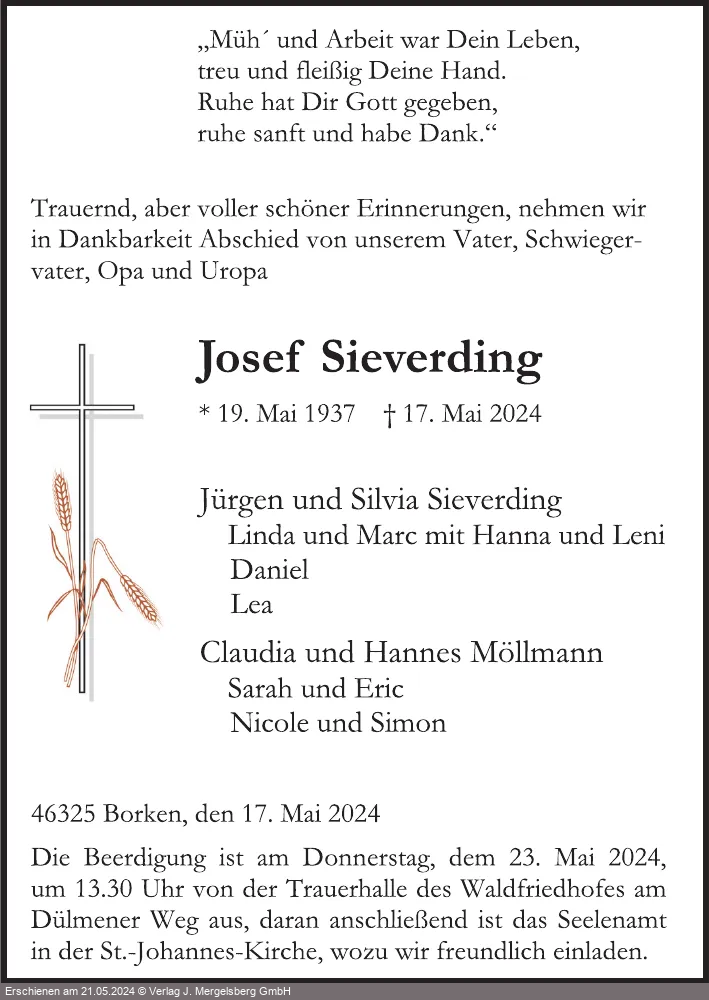 „Müh´ und Arbeit war Dein Leben,
treu und fleißig Deine Hand.
Ruhe hat Dir Gott gegeben,
ruhe sanft und habe Dank.“

Trauernd, aber voller schöner Erinnerungen, nehmen wir in Dankbarkeit Abschied von unserem Vater, Schwiegervater, Opa und Uropa

Josef Sieverding

* 19. Mai 1937 † 17. Mai 2024

Jürgen und Silvia Sieverding
Linda und Marc mit Hanna und Leni
Daniel
Lea

Claudia und Hannes Möllmann
Sarah und Eric
Nicole und Simon

46325 Borken, den 17. Mai 2024

Die Beerdigung ist am Donnerstag, dem 23. Mai 2024, um 13.30 Uhr von der Trauerhalle des Waldfriedhofes am Dülmener Weg aus, daran anschließend ist das Seelenamt in der St.-Johannes-Kirche, wozu wir freundlich einladen.

Erschienen am 21.05.2024 © Verlag J. Mergelsberg GmbH